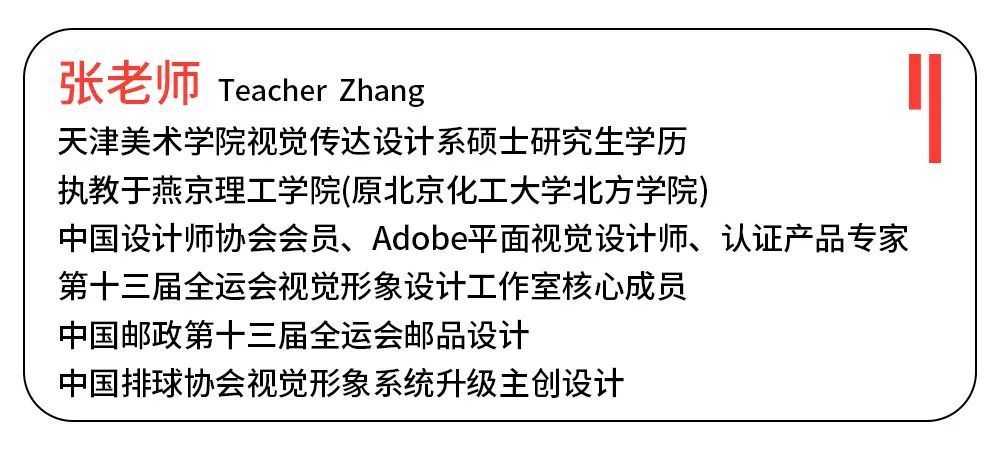 张老师 Teacher Zhang

天津美术学院视觉传达设计系硕士研究生学历
执教于燕京理工学院(原北京化工大学北方学院)
中国设计师协会会员、Adobe平面视觉设计师、认证产品专家
第十三届全运会视觉形象设计工作室核心成员
中国邮政第十三届全运会邮品设计
中国排球协会视觉形象系统升级主创设计